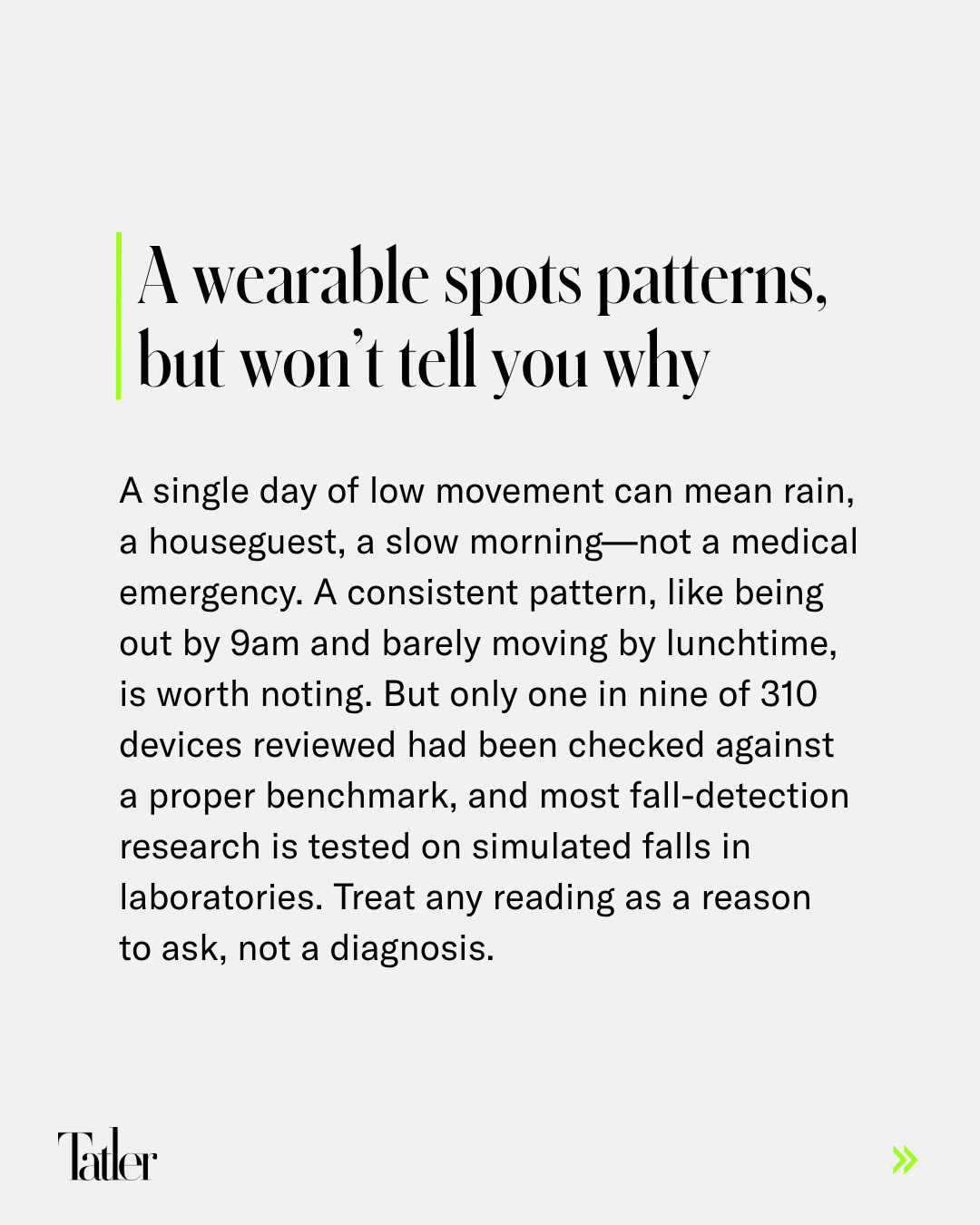 A wearable spots patterns, but won't tell you why

A single day of low movement can mean rain, a houseguest, a slow morning—not a medical emergency. A consistent pattern, like being out by 9am and barely moving by lunchtime, is worth noting. But only one in nine of 310 devices reviewed had been checked against a proper benchmark, and most fall-detection research is tested on simulated falls in laboratories. Treat any reading as a reason to ask, not a diagnosis.

Tatler

»